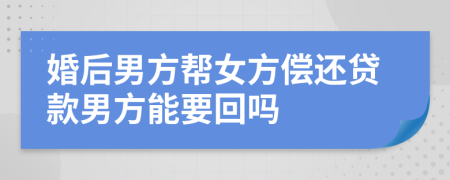 婚后男方帮女方偿还贷款男方能要回吗